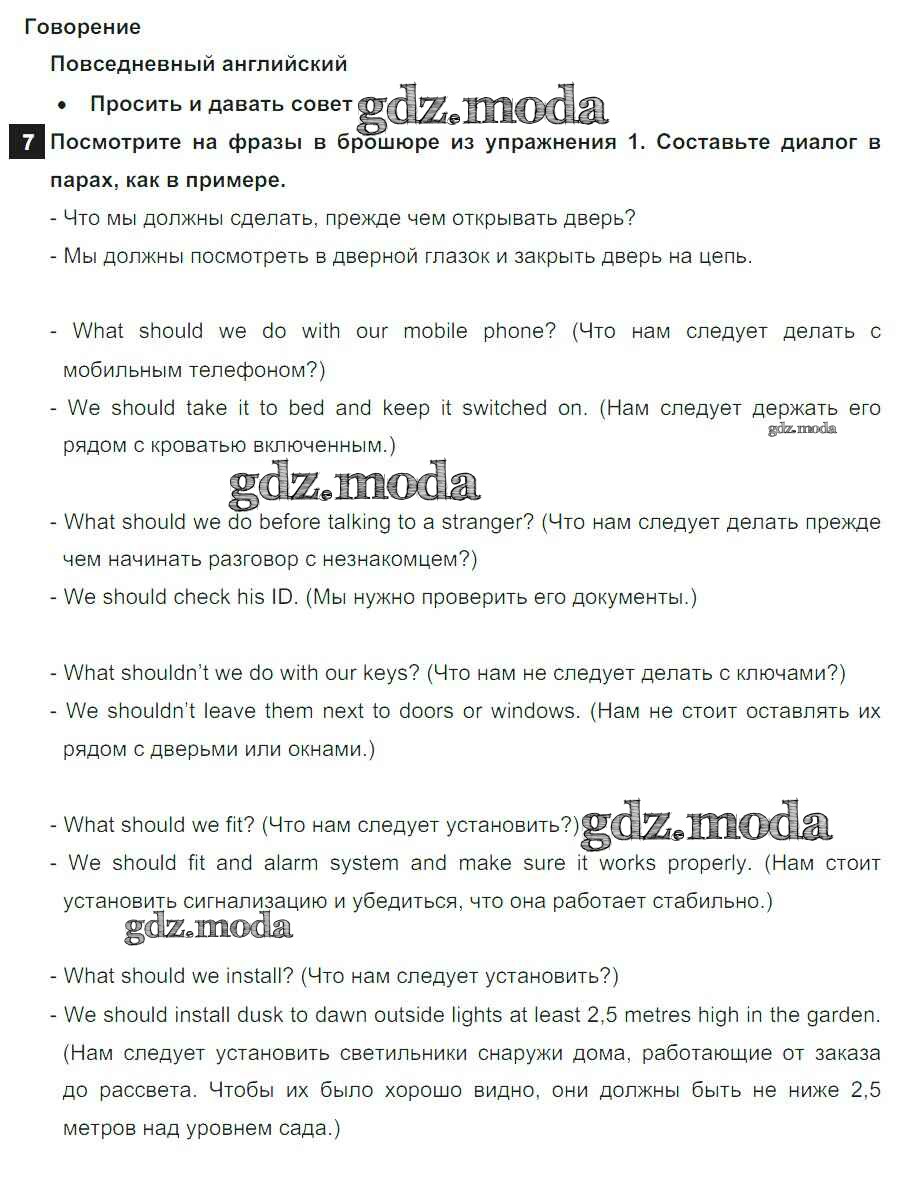 Говорение

Повседневный английский

• Просить и давать совет gdz.moda

7 Посмотрите на фразы в брошюре из упражнения 1. Составьте диалог в парах, как в примере.

- Что мы должны сделать, прежде чем открывать дверь?
- Мы должны посмотреть в дверной глазок и закрыть дверь на цепь.

- What should we do with our mobile phone? (Что нам следует делать с мобильным телефоном?)
- We should take it to bed and keep it switched on. (Нам следует держать его рядом с кроватью включенным.) gdz.moda

gdz.moda

- What should we do before talking to a stranger? (Что нам следует делать прежде чем начинать разговор с незнакомцем?)
- We should check his ID. (Мы нужно проверить его документы.)

- What shouldn't we do with our keys? (Что нам не следует делать с ключами?)
- We shouldn't leave them next to doors or windows. (Нам не стоит оставлять их рядом с дверьми или окнами.)

- What should we fit? (Что нам следует установить?) gdz.moda
- We should fit and alarm system and make sure it works properly. (Нам стоит установить сигнализацию и убедиться, что она работает стабильно.)

gdz.moda

- What should we install? (Что нам следует установить?)
- We should install dusk to dawn outside lights at least 2,5 metres high in the garden. (Нам следует установить светильники снаружи дома, работающие от заказа до рассвета. Чтобы их было хорошо видно, они должны быть не ниже 2,5 метров над уровнем сада.)